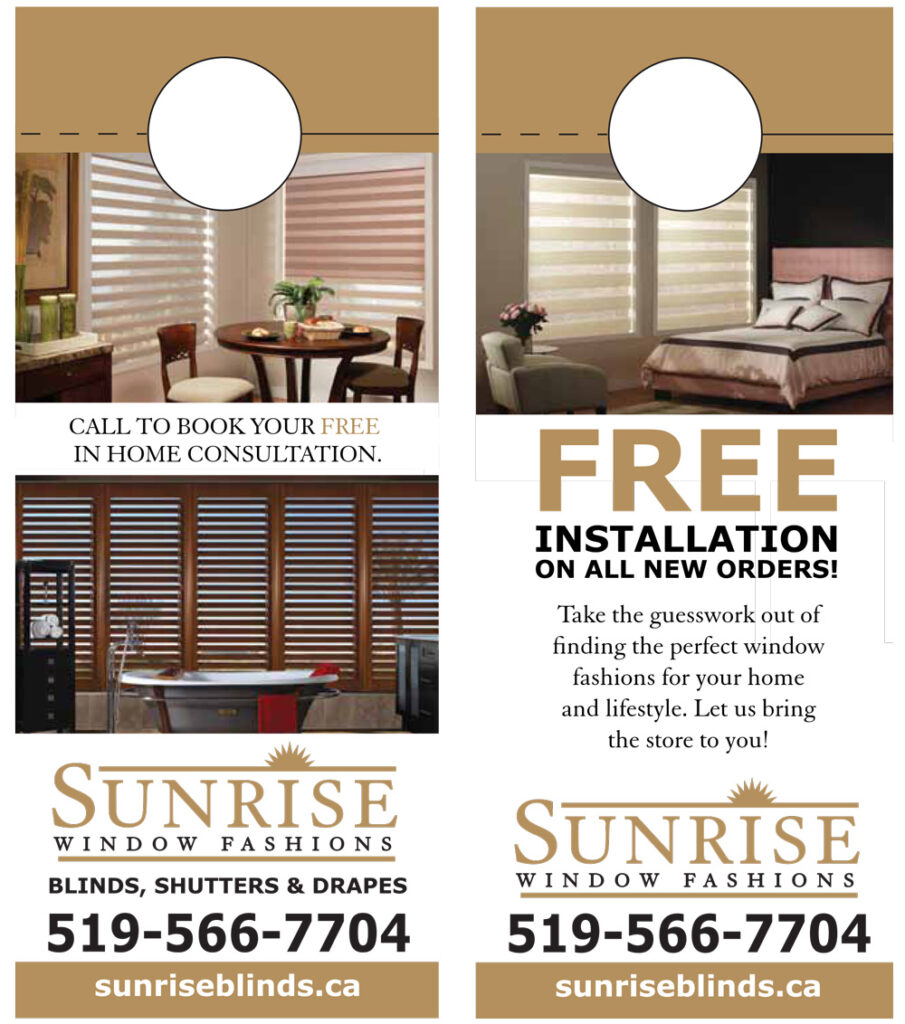 CALL TO BOOK YOUR FREE IN HOME CONSULTATION.

SUNRISE
WINDOW FASHIONS

BLINDS, SHUTTERS & DRAPES

519-566-7704

sunriseblinds.ca

FREE
INSTALLATION
ON ALL NEW ORDERS!

Take the guesswork out of finding the perfect window fashions for your home and lifestyle. Let us bring the store to you!

SUNRISE
WINDOW FASHIONS

519-566-7704

sunriseblinds.ca